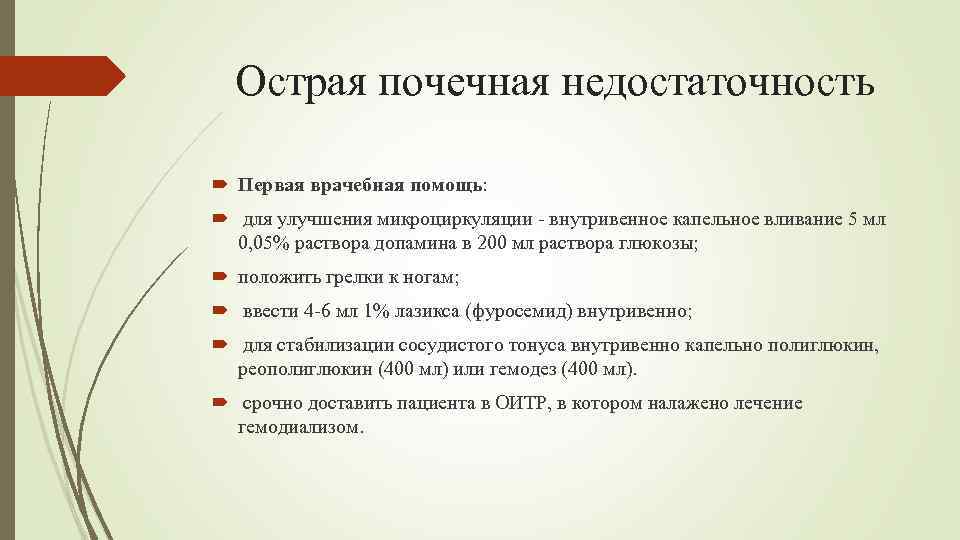 Острая почечная недостаточность

Первая врачебная помощь:

для улучшения микроциркуляции - внутривенное капельное вливание 5 мл 0,05% раствора допамина в 200 мл раствора глюкозы;

положить грелки к ногам;

ввести 4-6 мл 1% лазикса (фуросемид) внутривенно;

для стабилизации сосудистого тонуса внутривенно капельно полиглюкин, реополиглюкин (400 мл) или гемодез (400 мл).

срочно доставить пациента в ОИТР, в котором налажено лечение гемодиализом.